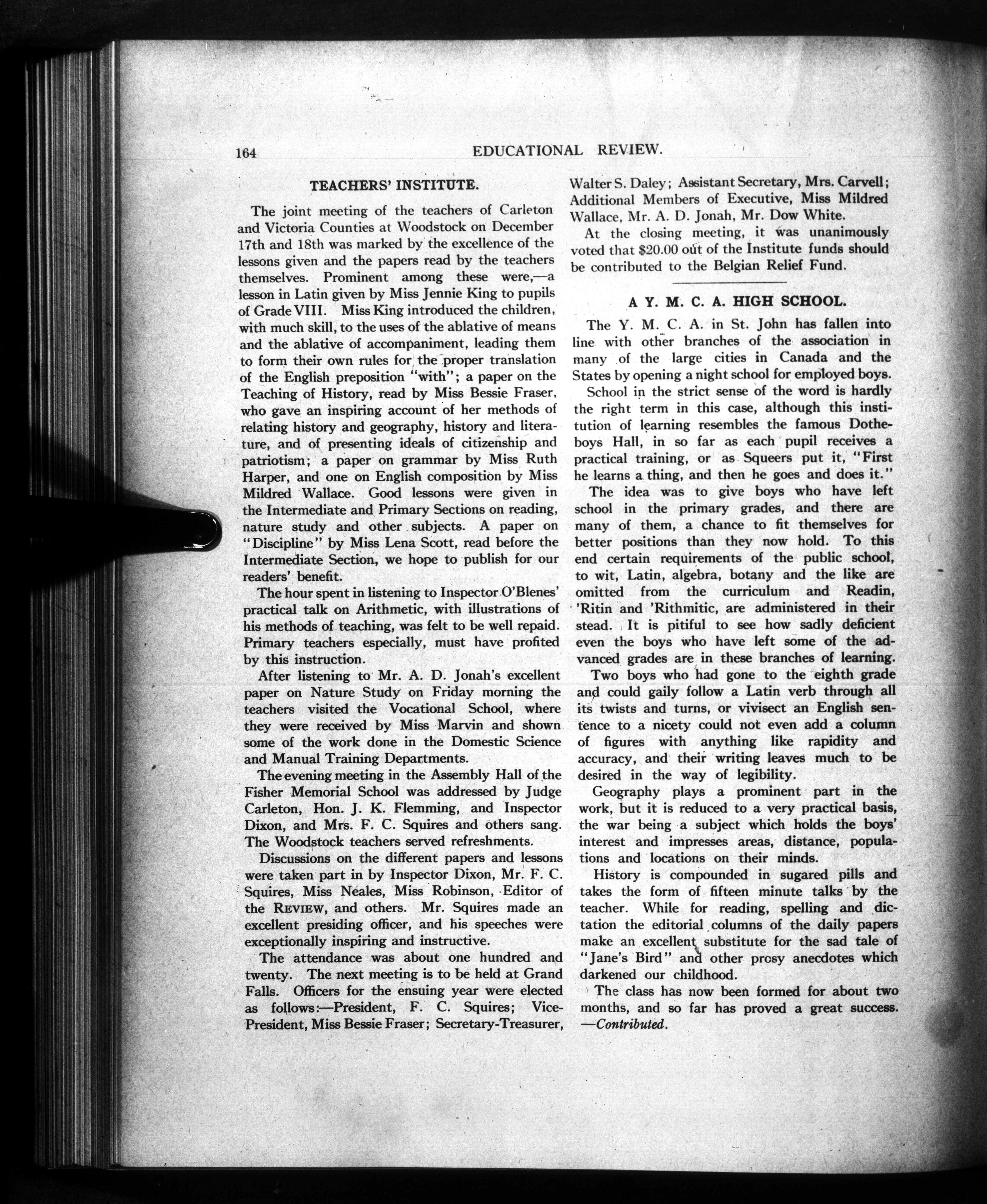 164 EDUCATIONAL REVIEW.

TEACHERS' INSTITUTE.

The joint meeting of the teachers of Carleton and Victoria Counties at Woodstock on December 17th and 18th was marked by the excellence of the lessons given and the papers read by the teachers themselves. Prominent among these were,—a lesson in Latin given by Miss Jennie King to pupils of Grade VIII. Miss King introduced the children, with much skill, to the uses of the ablative of means and the ablative of accompaniment, leading them to form their own rules for the proper translation of the English preposition "with"; a paper on the Teaching of History, read by Miss Bessie Fraser, who gave an inspiring account of her methods of relating history and geography, history and literature, and of presenting ideals of citizenship and patriotism; a paper on grammar by Miss Ruth Harper, and one on English composition by Miss Mildred Wallace. Good lessons were given in the Intermediate and Primary Sections on reading, nature study and other subjects. A paper on "Discipline" by Miss Lena Scott, read before the Intermediate Section, we hope to publish for our readers' benefit.

The hour spent in listening to Inspector O'Blenes' practical talk on Arithmetic, with illustrations of his methods of teaching, was felt to be well repaid. Primary teachers especially, must have profited by this instruction.

After listening to Mr. A. D. Jonah's excellent paper on Nature Study on Friday morning the teachers visited the Vocational School, where they were received by Miss Marvin and shown some of the work done in the Domestic Science and Manual Training Departments.

The evening meeting in the Assembly Hall of the Fisher Memorial School was addressed by Judge Carleton, Hon. J. K. Flemming, and Inspector Dixon, and Mrs. F. C. Squires and others sang. The Woodstock teachers served refreshments.

Discussions on the different papers and lessons were taken part in by Inspector Dixon, Mr. F. C. Squires, Miss Neales, Miss Robinson, Editor of the REVIEW, and others. Mr. Squires made an excellent presiding officer, and his speeches were exceptionally inspiring and instructive.

The attendance was about one hundred and twenty. The next meeting is to be held at Grand Falls. Officers for the ensuing year were elected as follows:—President, F. C. Squires; Vice-President, Miss Bessie Fraser; Secretary-Treasurer, Walter S. Daley; Assistant Secretary, Mrs. Carvell; Additional Members of Executive, Miss Mildred Wallace, Mr. A. D. Jonah, Mr. Dow White.

At the closing meeting, it was unanimously voted that $20.00 out of the Institute funds should be contributed to the Belgian Relief Fund.

A Y. M. C. A. HIGH SCHOOL.

The Y. M. C. A. in St. John has fallen into line with other branches of the association in many of the large cities in Canada and the States by opening a night school for employed boys.

School in the strict sense of the word is hardly the right term in this case, although this institution of learning resembles the famous Dotheboys Hall, in so far as each pupil receives a practical training, or as Squeers put it, "First he learns a thing, and then he goes and does it."

The idea was to give boys who have left school in the primary grades, and there are many of them, a chance to fit themselves for better positions than they now hold. To this end certain requirements of the public school, to wit, Latin, algebra, botany and the like are omitted from the curriculum and Readin, 'Ritin and 'Rithmitic, are administered in their stead. It is pitiful to see how sadly deficient even the boys who have left some of the advanced grades are in these branches of learning.

Two boys who had gone to the eighth grade and could gaily follow a Latin verb through all its twists and turns, or vivisect an English sentence to a nicety could not even add a column of figures with anything like rapidity and accuracy, and their writing leaves much to be desired in the way of legibility.

Geography plays a prominent part in the work, but it is reduced to a very practical basis, the war being a subject which holds the boys' interest and impresses areas, distance, populations and locations on their minds.

History is compounded in sugared pills and takes the form of fifteen minute talks by the teacher. While for reading, spelling and dictation the editorial columns of the daily papers make an excellent substitute for the sad tale of "Jane's Bird" and other prosy anecdotes which darkened our childhood.

The class has now been formed for about two months, and so far has proved a great success. —Contributed.